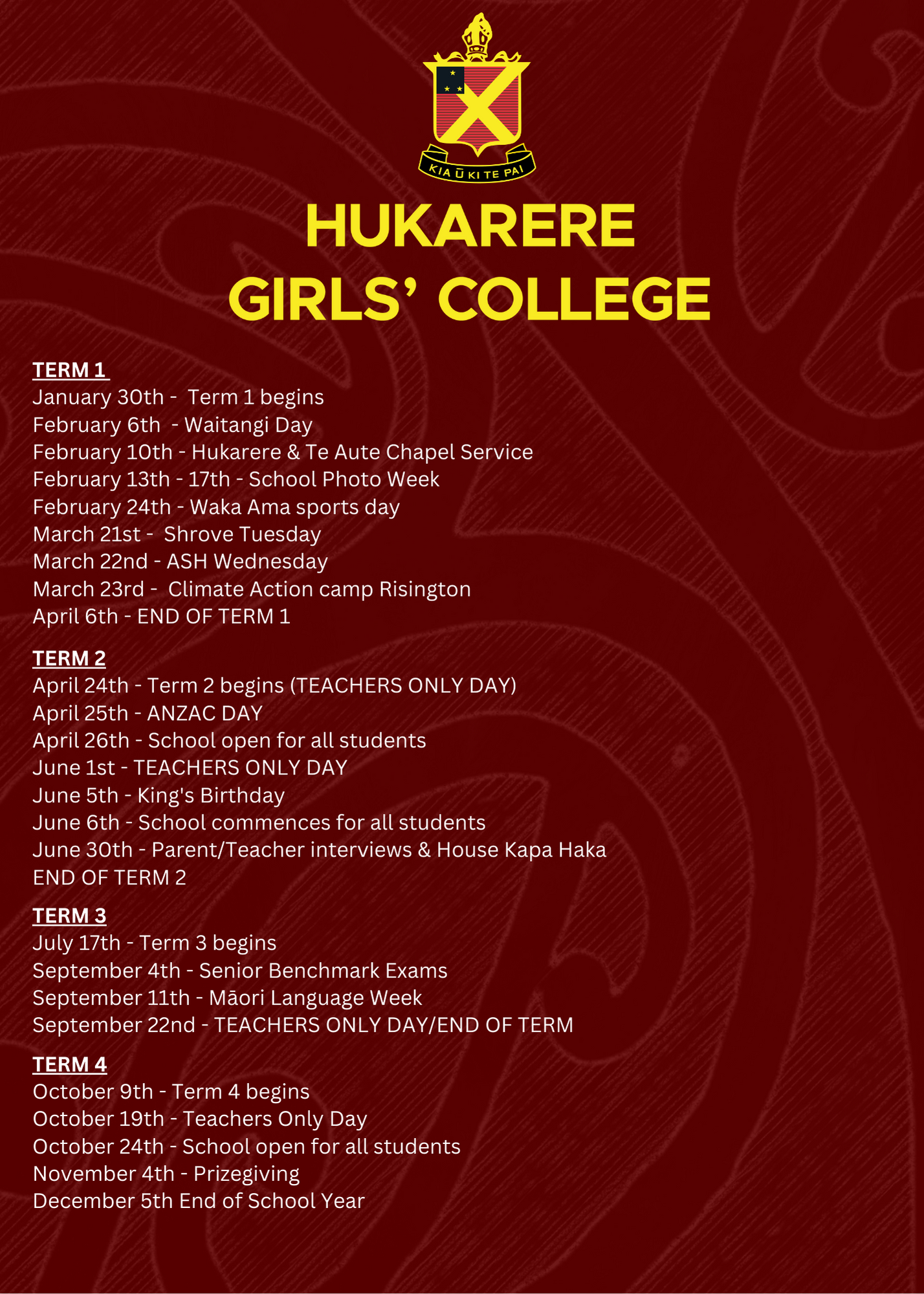 KIA Ū KI TE PAI

HUKARERE GIRLS' COLLEGE

TERM 1
January 30th - Term 1 begins
February 6th - Waitangi Day
February 10th - Hukarere & Te Aute Chapel Service
February 13th - 17th - School Photo Week
February 24th - Waka Ama sports day
March 21st - Shrove Tuesday
March 22nd - ASH Wednesday
March 23rd - Climate Action camp Risington
April 6th - END OF TERM 1

TERM 2
April 24th - Term 2 begins (TEACHERS ONLY DAY)
April 25th - ANZAC DAY
April 26th - School open for all students
June 1st - TEACHERS ONLY DAY
June 5th - King's Birthday
June 6th - School commences for all students
June 30th - Parent/Teacher interviews & House Kapa Haka
END OF TERM 2

TERM 3
July 17th - Term 3 begins
September 4th - Senior Benchmark Exams
September 11th - Māori Language Week
September 22nd - TEACHERS ONLY DAY/END OF TERM

TERM 4
October 9th - Term 4 begins
October 19th - Teachers Only Day
October 24th - School open for all students
November 4th - Prizegiving
December 5th End of School Year